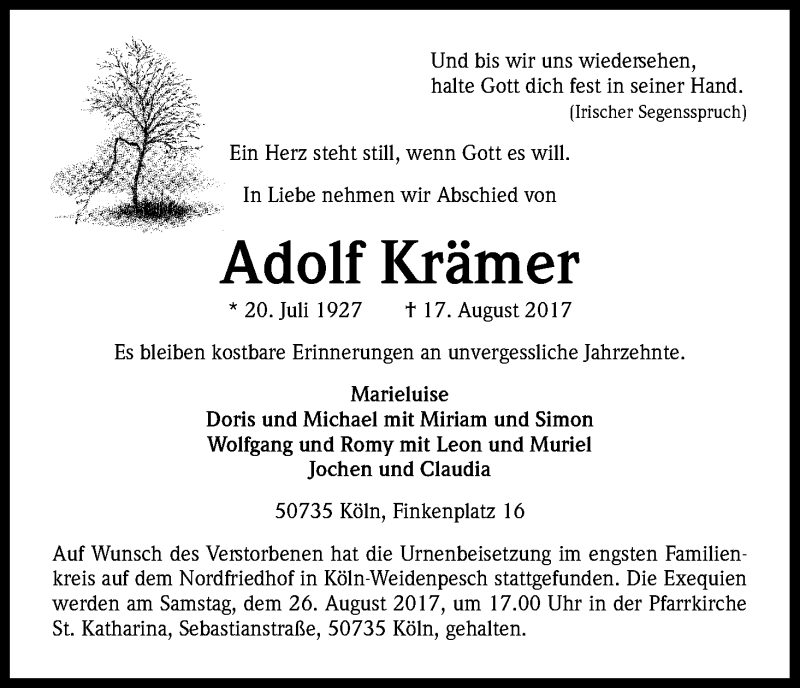 Und bis wir uns wiedersehen,
halte Gott dich fest in seiner Hand.
(Irischer Segensspruch)

Ein Herz steht still, wenn Gott es will.

In Liebe nehmen wir Abschied von

Adolf Krämer

* 20. Juli 1927 † 17. August 2017

Es bleiben kostbare Erinnerungen an unvergessliche Jahrzehnte.

Marieluise
Doris und Michael mit Miriam und Simon
Wolfgang und Romy mit Leon und Muriel
Jochen und Claudia

50735 Köln, Finkenplatz 16

Auf Wunsch des Verstorbenen hat die Urnenbeisetzung im engsten Familienkreis auf dem Nordfriedhof in Köln-Weidenpesch stattgefunden. Die Exequien werden am Samstag, dem 26. August 2017, um 17.00 Uhr in der Pfarrkirche St. Katharina, Sebastianstraße, 50735 Köln, gehalten.